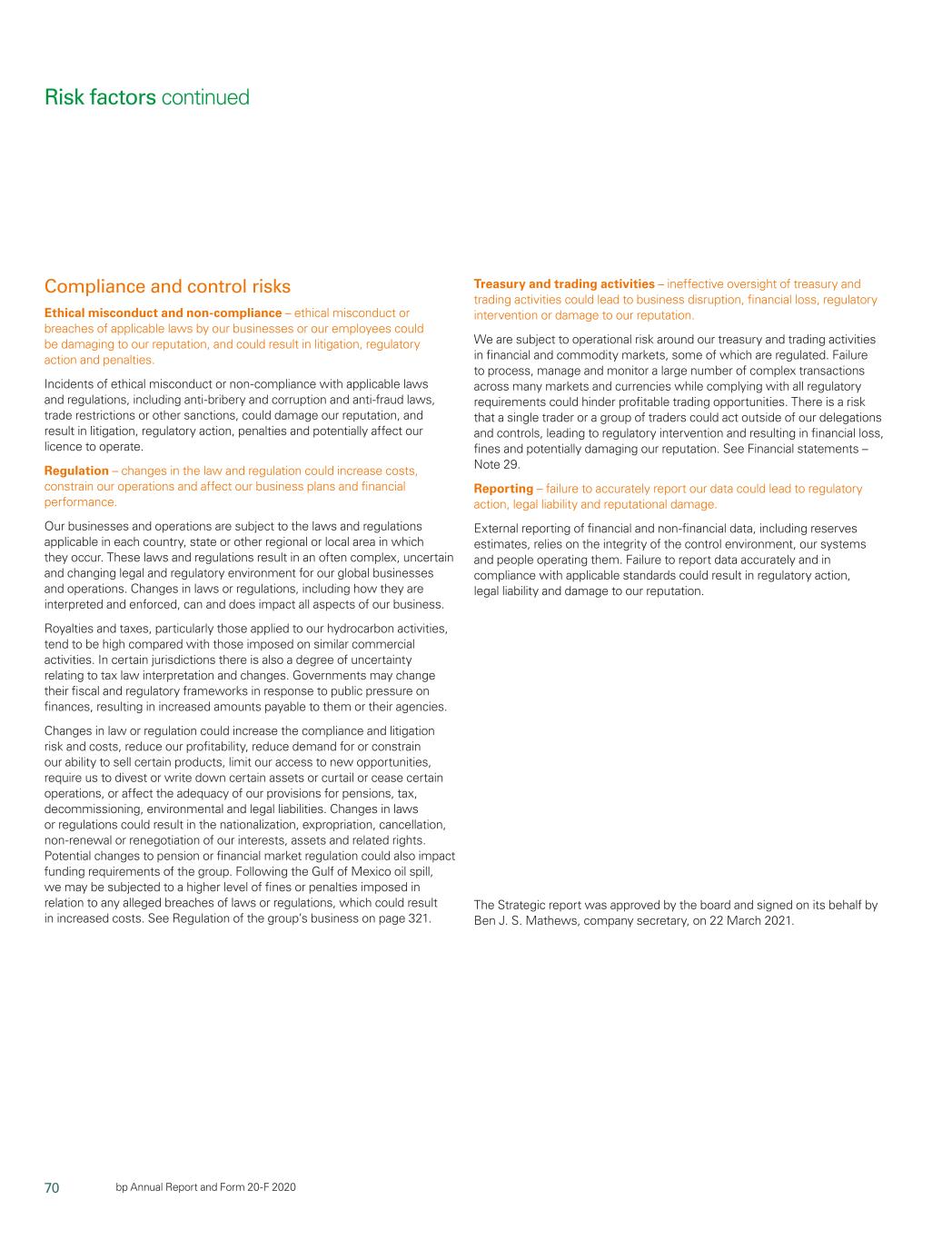 Risk factors continued

Compliance and control risks

Ethical misconduct and non-compliance – ethical misconduct or breaches of applicable laws by our businesses or our employees could be damaging to our reputation, and could result in litigation, regulatory action and penalties.

Incidents of ethical misconduct or non-compliance with applicable laws and regulations, including anti-bribery and corruption and anti-fraud laws, trade restrictions or other sanctions, could damage our reputation, and result in litigation, regulatory action, penalties and potentially affect our licence to operate.

Regulation – changes in the law and regulation could increase costs, constrain our operations and affect our business plans and financial performance.

Our businesses and operations are subject to the laws and regulations applicable in each country, state or other regional or local area in which they occur. These laws and regulations result in an often complex, uncertain and changing legal and regulatory environment for our global businesses and operations. Changes in laws or regulations, including how they are interpreted and enforced, can and does impact all aspects of our business.

Royalties and taxes, particularly those applied to our hydrocarbon activities, tend to be high compared with those imposed on similar commercial activities. In certain jurisdictions there is also a degree of uncertainty relating to tax law interpretation and changes. Governments may change their fiscal and regulatory frameworks in response to public pressure on finances, resulting in increased amounts payable to them or their agencies.

Changes in law or regulation could increase the compliance and litigation risk and costs, reduce our profitability, reduce demand for or constrain our ability to sell certain products, limit our access to new opportunities, require us to divest or write down certain assets or curtail or cease certain operations, or affect the adequacy of our provisions for pensions, tax, decommissioning, environmental and legal liabilities. Changes in laws or regulations could result in the nationalization, expropriation, cancellation, non-renewal or renegotiation of our interests, assets and related rights. Potential changes to pension or financial market regulation could also impact funding requirements of the group. Following the Gulf of Mexico oil spill, we may be subjected to a higher level of fines or penalties imposed in relation to any alleged breaches of laws or regulations, which could result in increased costs. See Regulation of the group's business on page 321.

Treasury and trading activities – ineffective oversight of treasury and trading activities could lead to business disruption, financial loss, regulatory intervention or damage to our reputation.

We are subject to operational risk around our treasury and trading activities in financial and commodity markets, some of which are regulated. Failure to process, manage and monitor a large number of complex transactions across many markets and currencies while complying with all regulatory requirements could hinder profitable trading opportunities. There is a risk that a single trader or a group of traders could act outside of our delegations and controls, leading to regulatory intervention and resulting in financial loss, fines and potentially damaging our reputation. See Financial statements – Note 29.

Reporting – failure to accurately report our data could lead to regulatory action, legal liability and reputational damage.

External reporting of financial and non-financial data, including reserves estimates, relies on the integrity of the control environment, our systems and people operating them. Failure to report data accurately and in compliance with applicable standards could result in regulatory action, legal liability and damage to our reputation.

The Strategic report was approved by the board and signed on its behalf by Ben J. S. Mathews, company secretary, on 22 March 2021.

70 bp Annual Report and Form 20-F 2020